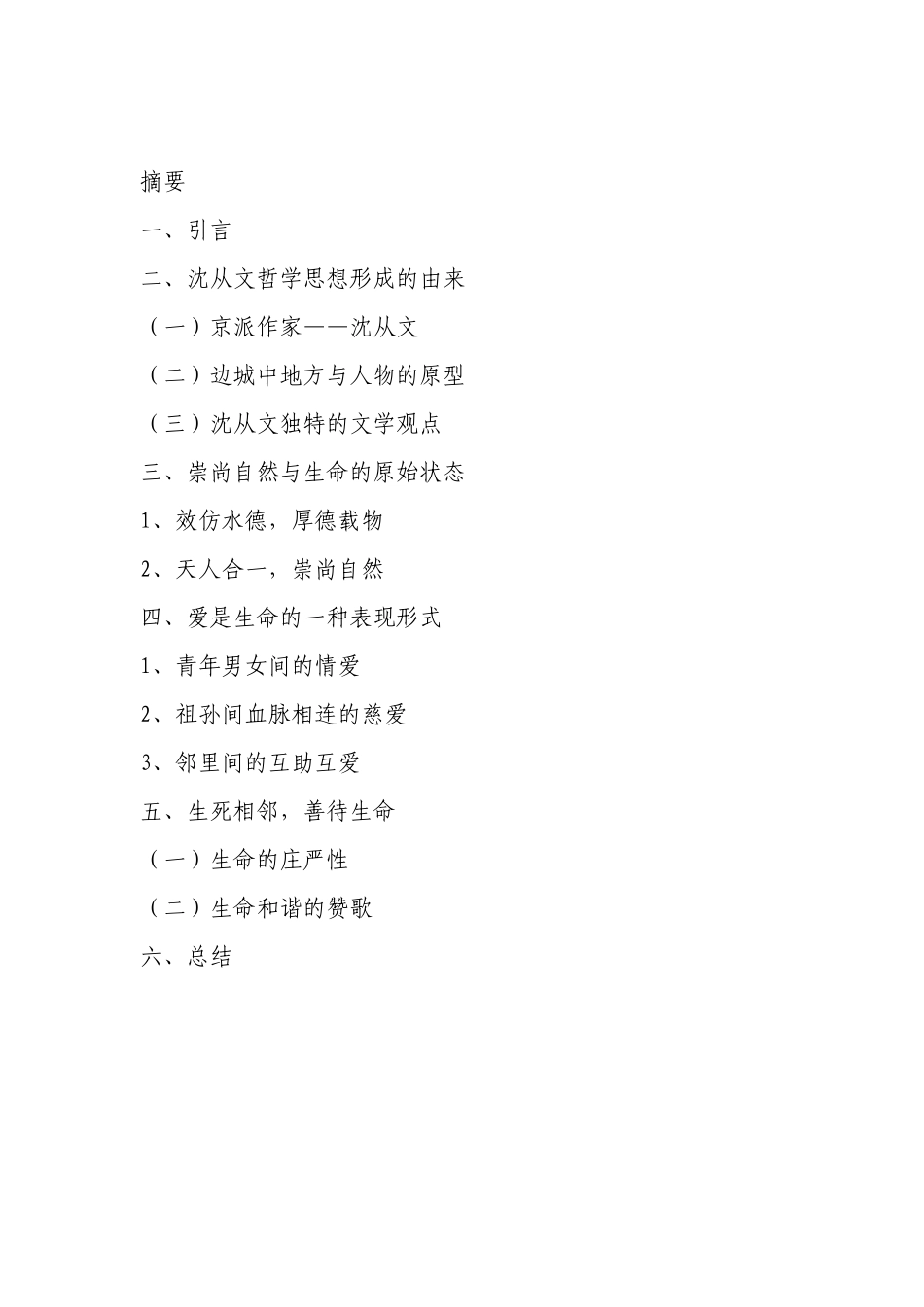 摘要

一、引言

二、沈从文哲学思想形成的由来

（一）京派作家——沈从文

（二）边城中地方与人物的原型

（三）沈从文独特的文学观点

三、崇尚自然与生命的原始状态

1、效仿水德，厚德载物

2、天人合一，崇尚自然

四、爱是生命的一种表现形式

1、青年男女间的情爱

2、祖孙间血脉相连的慈爱

3、邻里间的互助互爱

五、生死相邻，善待生命

（一）生命的庄严性

（二）生命和谐的赞歌

六、总结